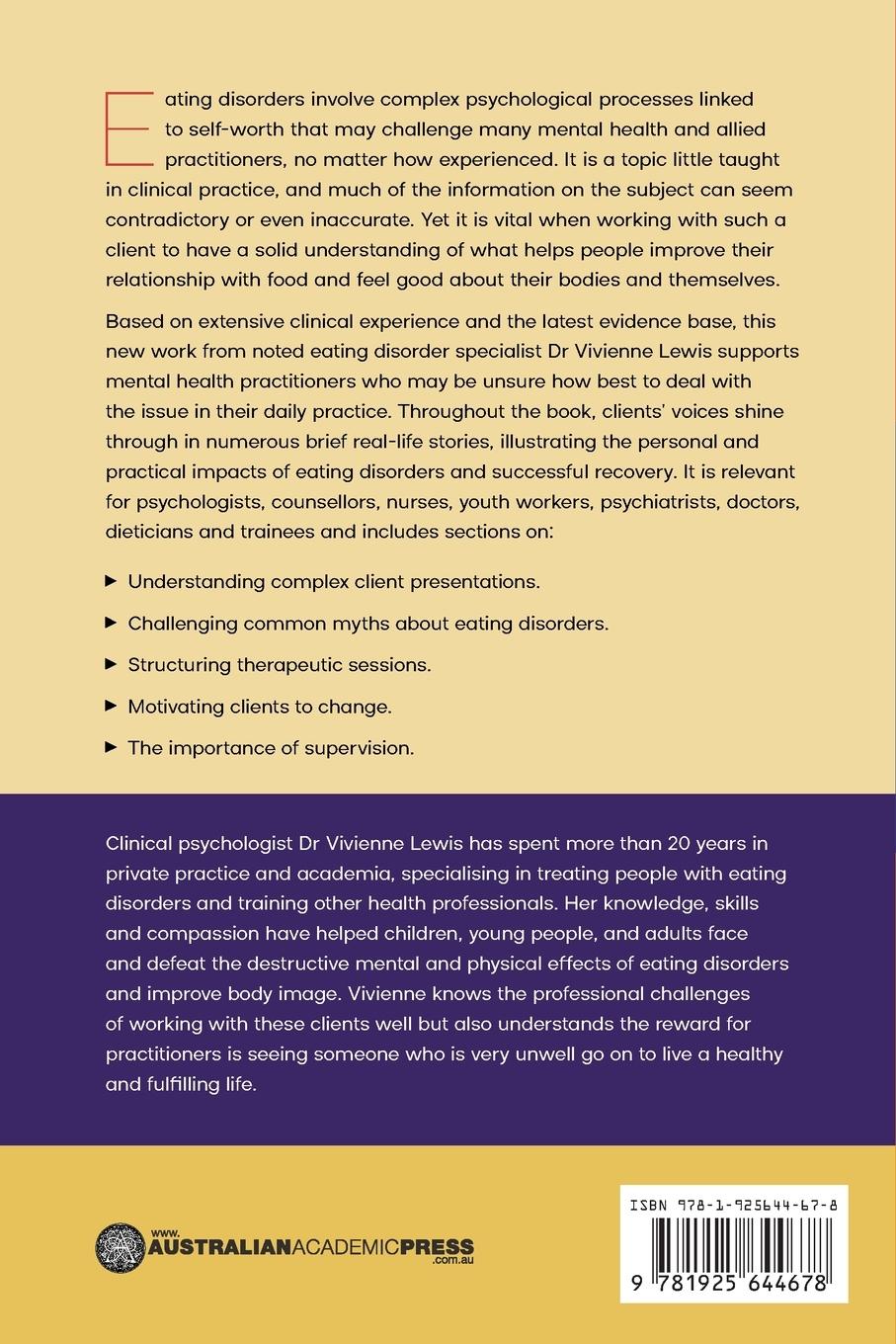 Eating disorders involve complex psychological processes linked to self-worth that may challenge many mental health and allied practitioners, no matter how experienced. It is a topic little taught in clinical practice, and much of the information on the subject can seem contradictory or even inaccurate. Yet it is vital when working with such a client to have a solid understanding of what helps people improve their relationship with food and feel good about their bodies and themselves.

Based on extensive clinical experience and the latest evidence base, this new work from noted eating disorder specialist Dr Vivienne Lewis supports mental health practitioners who may be unsure how best to deal with the issue in their daily practice. Throughout the book, clients' voices shine through in numerous brief real-life stories, illustrating the personal and practical impacts of eating disorders and successful recovery. It is relevant for psychologists, counsellors, nurses, youth workers, psychiatrists, doctors, dieticians and trainees and includes sections on:

▸ Understanding complex client presentations.

▸ Challenging common myths about eating disorders.

▸ Structuring therapeutic sessions.

▸ Motivating clients to change.

▸ The importance of supervision.

Clinical psychologist Dr Vivienne Lewis has spent more than 20 years in private practice and academia, specialising in treating people with eating disorders and training other health professionals. Her knowledge, skills and compassion have helped children, young people, and adults face and defeat the destructive mental and physical effects of eating disorders and improve body image. Vivienne knows the professional challenges of working with these clients well but also understands the reward for practitioners is seeing someone who is very unwell go on to live a healthy and fulfilling life.

www.AUSTRALIANACADEMICPRESS.com.au

ISBN 978-1-925644-67-8

9 781925 644678